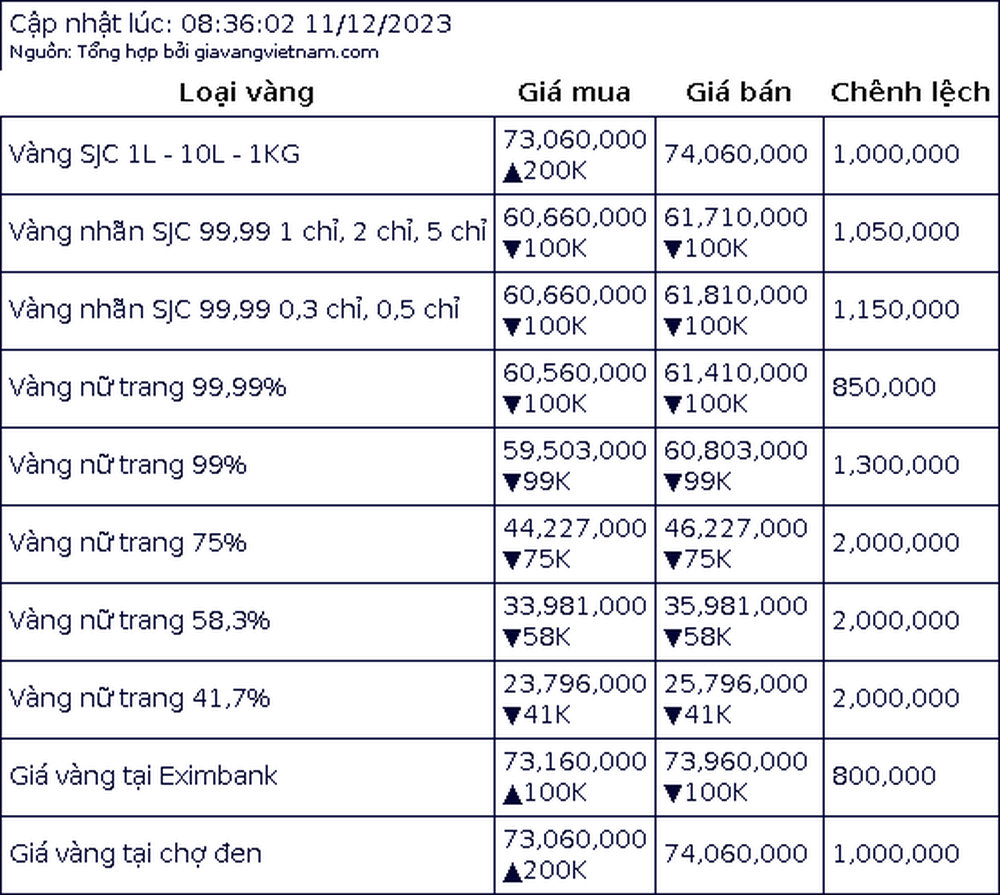 Cập nhật lúc: 08:36:02 11/12/2023
Nguồn: Tổng hợp bởi giavangvietnam.com

| Loại vàng | Giá mua | Giá bán | Chênh lệch |
|---|---|---|---|
| Vàng SJC 1L - 10L - 1KG | 73,060,000 ▲200K | 74,060,000 | 1,000,000 |
| Vàng nhẫn SJC 99,99 1 chỉ, 2 chỉ, 5 chỉ | 60,660,000 ▼100K | 61,710,000 ▼100K | 1,050,000 |
| Vàng nhẫn SJC 99,99 0,3 chỉ, 0,5 chỉ | 60,660,000 ▼100K | 61,810,000 ▼100K | 1,150,000 |
| Vàng nữ trang 99,99% | 60,560,000 ▼100K | 61,410,000 ▼100K | 850,000 |
| Vàng nữ trang 99% | 59,503,000 ▼99K | 60,803,000 ▼99K | 1,300,000 |
| Vàng nữ trang 75% | 44,227,000 ▼75K | 46,227,000 ▼75K | 2,000,000 |
| Vàng nữ trang 58,3% | 33,981,000 ▼58K | 35,981,000 ▼58K | 2,000,000 |
| Vàng nữ trang 41,7% | 23,796,000 ▼41K | 25,796,000 ▼41K | 2,000,000 |
| Giá vàng tại Eximbank | 73,160,000 ▲100K | 73,960,000 ▼100K | 800,000 |
| Giá vàng tại chợ đen | 73,060,000 ▲200K | 74,060,000 | 1,000,000 |